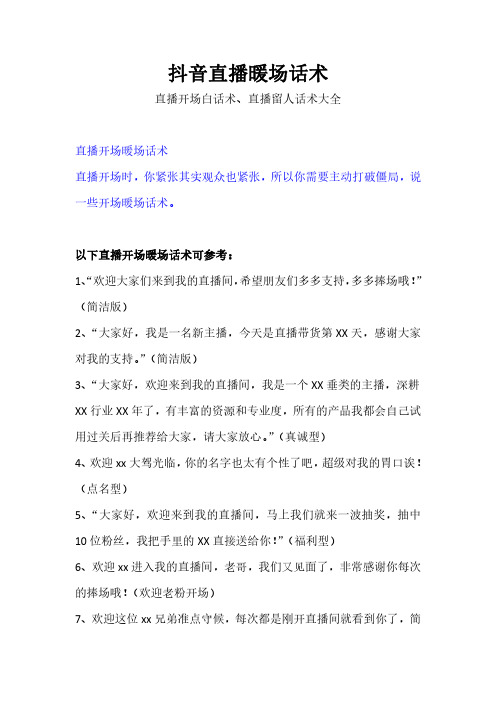 抖音直播暖场话术

直播开场白话术、直播留人话术大全

直播开场暖场话术

直播开场时，你紧张其实观众也紧张，所以你需要主动打破僵局，说一些开场暖场话术。

以下直播开场暖场话术可参考：

1、“欢迎大家们来到我的直播间，希望朋友们多多支持，多多捧场哦！”（简洁版）

2、“大家好，我是一名新主播，今天是直播带货第 XX 天，感谢大家对我的支持。”（简洁版）

3、“大家好，欢迎来到我的直播间，我是一个 XX 垂类的主播，深耕 XX 行业 XX 年了，有丰富的资源和专业度，所有的产品我都会自己试用过关后再推荐给大家，请大家放心。”（真诚型）

4、欢迎 xx 大驾光临，你的名字也太有个性了吧，超级对我的胃口诶！（点名型）

5、“大家好，欢迎来到我的直播间，马上我们就来一波抽奖，抽中 10 位粉丝，我把手里的 XX 直接送给你！”（福利型）

6、欢迎 xx 进入我的直播间，老哥，我们又见面了，非常感谢你每次的捧场哦！（欢迎老粉开场）

7、欢迎这位 xx 兄弟准点守候，每次都是刚开直播间就看到你了，简